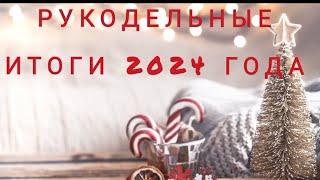 РУКОДЕЛЬНЫЕ
ИТОГИ 2024 ГОДА